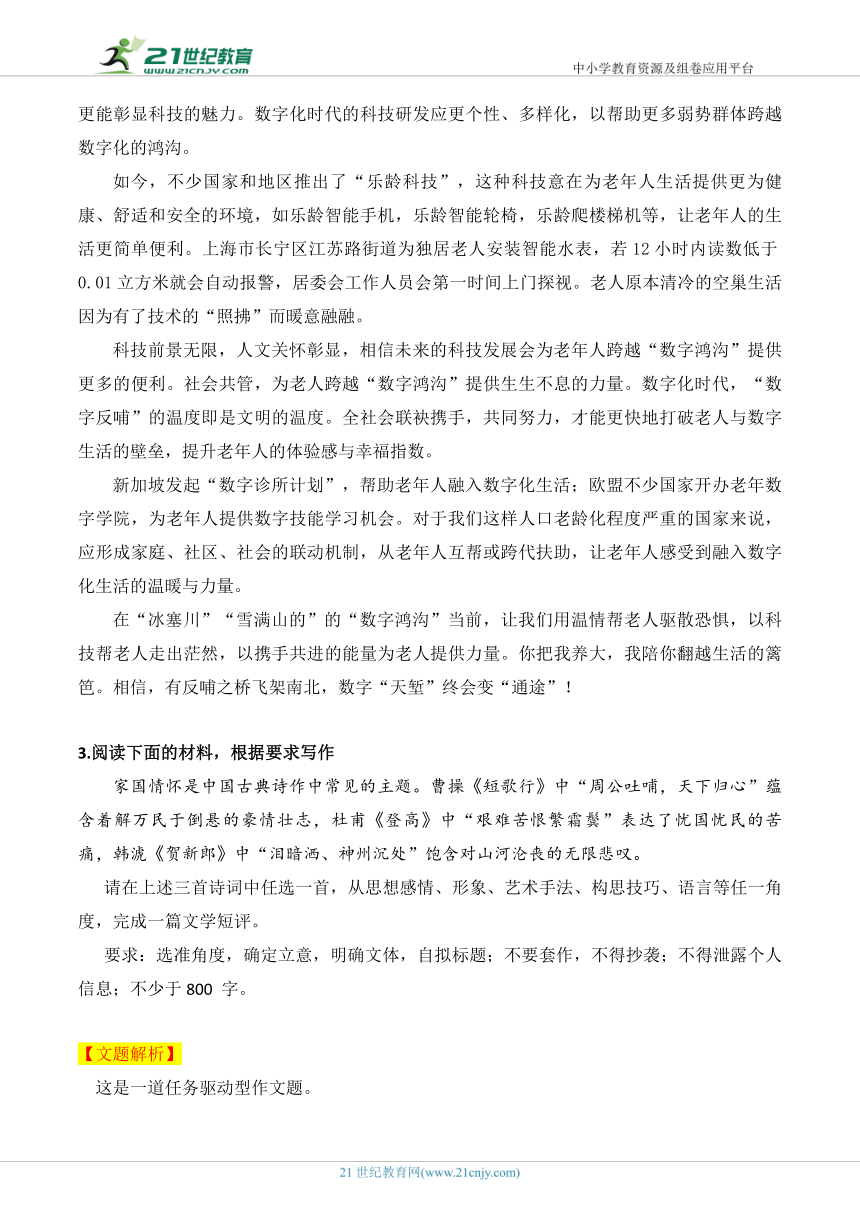 21世纪教育
www.21cnjy.com
中小学教育资源及组卷应用平台

更能彰显科技的魅力。数字化时代的科技研发应更个性、多样化，以帮助更多弱势群体跨越数字化的鸿沟。

如今，不少国家和地区推出了“乐龄科技”，这种科技意在为老年人生活提供更为健康、舒适和安全的环境，如乐龄智能手机，乐龄智能轮椅，乐龄爬楼梯机等，让老年人的生活更简单便利。上海市长宁区江苏路街道为独居老人安装智能水表，若 12 小时内读数低于 0.01 立方米就会自动报警，居委会工作人员会第一时间上门探视。老人原本清冷的空巢生活因为有了技术的“照拂”而暖意融融。

科技前景无限，人文关怀彰显，相信未来的科技发展会为老年人跨越“数字鸿沟”提供更多的便利。社会共管，为老人跨越“数字鸿沟”提供生生不息的力量。数字化时代，“数字反哺”的温度即是文明的温度。全社会联袂携手，共同努力，才能更快地打破老人与数字生活的壁垒，提升老年人的体验感与幸福指数。

新加坡发起“数字诊所计划”，帮助老年人融入数字化生活；欧盟不少国家开办老年数字学院，为老年人提供数字技能学习机会。对于我们这样人口老龄化程度严重的国家来说，应形成家庭、社区、社会的联动机制，从老年人互帮或跨代扶助，让老年人感受到融入数字化生活的温暖与力量。

在“冰塞川”“雪满山的”的“数字鸿沟”当前，让我们用温情帮老人驱散恐惧，以科技帮老人走出茫然，以携手共进的能量为老人提供力量。你把我养大，我陪你翻越生活的篱笆。相信，有反哺之桥飞架南北，数字“天堑”终会变“通途”！

3.阅读下面的材料，根据要求写作

家国情怀是中国古典诗作中常见的主题。曹操《短歌行》中“周公吐哺，天下归心”蕴含着解万民于倒悬的豪情壮志，杜甫《登高》中“艰难苦恨繁霜鬓”表达了忧国忧民的苦痛，韩淲《贺新郎》中“泪暗洒、神州沉处”饱含对山河沦丧的无限悲叹。

请在上述三首诗词中任选一首，从思想感情、形象、艺术手法、构思技巧、语言等任一角度，完成一篇文学短评。

要求：选准角度，确定立意，明确文体，自拟标题；不要套作，不得抄袭；不得泄露个人信息；不少于 800 字。

【文题解析】

这是一道任务驱动型作文题。

21 世纪教育网(www.21cnjy.com)